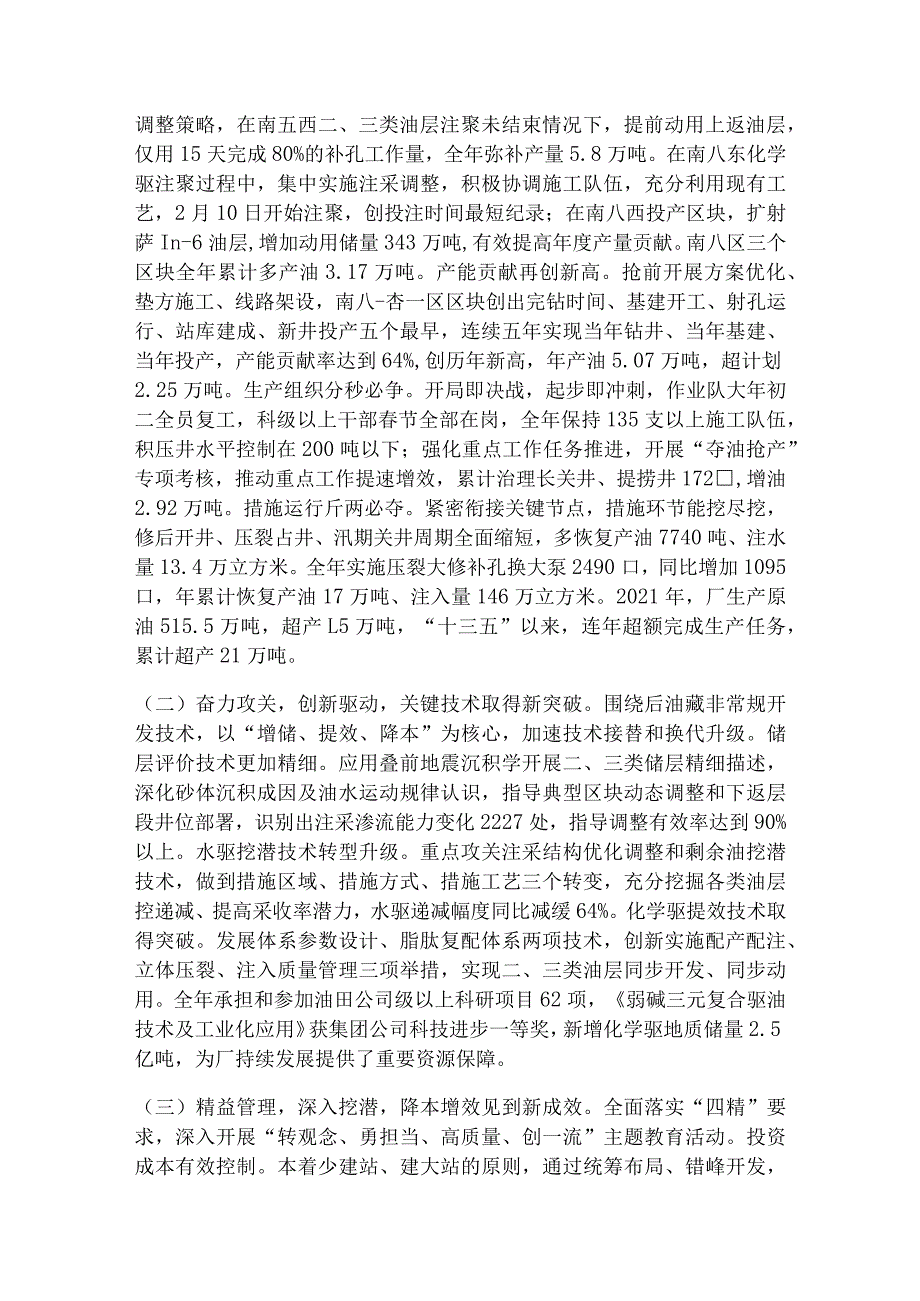 调整策略，在南五西二、三类油层注聚未结束情况下，提前动用上返油层，仅用15天完成80%的补孔工作量，全年弥补产量5.8万吨。在南八东化学驱注聚过程中，集中实施注采调整，积极协调施工队伍，充分利用现有工艺，2月10日开始注聚，创投注时间最短纪录；在南八西投产区块，扩射萨In-6油层，增加动用储量343万吨，有效提高年度产量贡献。南八区三个区块全年累计多产油3.17万吨。产能贡献再创新高。抢前开展方案优化、垫方施工、线路架设，南八-杏一区区块创出完钻时间、基建开工、射孔运行、站库建成、新井投产五个最早，连续五年实现当年钻井、当年基建、当年投产，产能贡献率达到64%，创历年新高，年产油5.07万吨，超计划2.25万吨。生产组织分秒必争。开局即决战，起步即冲刺，作业队大年初二全员复工，科级以上干部春节全部在岗，全年保持135支以上施工队伍，积压井水平控制在200吨以下；强化重点工作任务推进，开展“夺油抢产”专项考核，推动重点工作提速增效，累计治理长关井、提捞井172口，增油2.92万吨。措施运行斤两必夺。紧密衔接关键节点，措施环节能挖尽挖，修后开井、压裂占井、汛期关井周期全面缩短，多恢复产油7740吨、注水量13.4万立方米。全年实施压裂大修补孔换大泵2490口，同比增加1095口，年累计恢复产油17万吨、注入量146万立方米。2021年，厂生产原油515.5万吨，超产L5万吨，“十三五”以来，连年超额完成生产任务，累计超产21万吨。

（二）奋力攻关，创新驱动，关键技术取得新突破。围绕后油藏非常规开发技术，以“增储、提效、降本”为核心，加速技术接替和换代升级。储层评价技术更加精细。应用叠前地震沉积学开展二、三类储层精细描述，深化砂体沉积成因及油水运动规律认识，指导典型区块动态调整和下返层段井位部署，识别出注采渗流能力变化2227处，指导调整有效率达到90%以上。水驱挖潜技术转型升级。重点攻关注采结构优化调整和剩余油挖潜技术，做到措施区域、措施方式、措施工艺三个转变，充分挖掘各类油层控递减、提高采收率潜力，水驱递减幅度同比减缓64%。化学驱提效技术取得突破。发展体系参数设计、脂肽复配体系两项技术，创新实施配产配注、立体压裂、注入质量管理三项举措，实现二、三类油层同步开发、同步动用。全年承担和参加油田公司级以上科研项目62项，《弱碱三元复合驱油技术及工业化应用》获集团公司科技进步一等奖，新增化学驱地质储量2.5亿吨，为厂持续发展提供了重要资源保障。

（三）精益管理，深入挖潜，降本增效见到新成效。全面落实“四精”要求，深入开展“转观念、勇担当、高质量、创一流”主题教育活动。投资成本有效控制。本着少建站、建大站的原则，通过统筹布局、错峰开发，